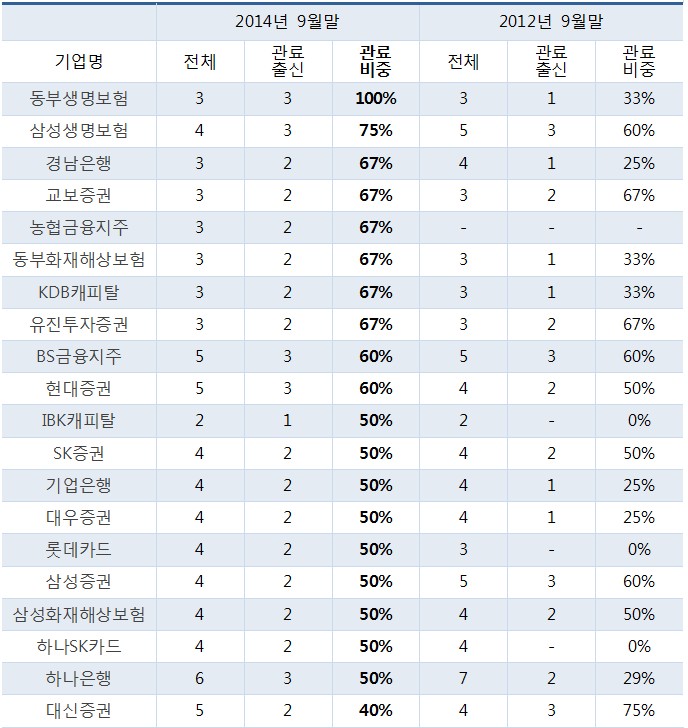 | | 2014년 9월말 | | | 2012년 9월말 | | |
|---|---|---|---|---|---|---|
| 기업명 | 전체 | 관료 출신 | 관료 비중 | 전체 | 관료 출신 | 관료 비중 |
| 동부생명보험 | 3 | 3 | 100% | 3 | 1 | 33% |
| 삼성생명보험 | 4 | 3 | 75% | 5 | 3 | 60% |
| 경남은행 | 3 | 2 | 67% | 4 | 1 | 25% |
| 교보증권 | 3 | 2 | 67% | 3 | 2 | 67% |
| 농협금융지주 | 3 | 2 | 67% | - | - | - |
| 동부화재해상보험 | 3 | 2 | 67% | 3 | 1 | 33% |
| KDB캐피탈 | 3 | 2 | 67% | 3 | 1 | 33% |
| 유진투자증권 | 3 | 2 | 67% | 3 | 2 | 67% |
| BS금융지주 | 5 | 3 | 60% | 5 | 3 | 60% |
| 현대증권 | 5 | 3 | 60% | 4 | 2 | 50% |
| IBK캐피탈 | 2 | 1 | 50% | 2 | - | 0% |
| SK증권 | 4 | 2 | 50% | 4 | 2 | 50% |
| 기업은행 | 4 | 2 | 50% | 4 | 1 | 25% |
| 대우증권 | 4 | 2 | 50% | 4 | 1 | 25% |
| 롯데카드 | 4 | 2 | 50% | 3 | - | 0% |
| 삼성증권 | 4 | 2 | 50% | 5 | 3 | 60% |
| 삼성화재해상보험 | 4 | 2 | 50% | 4 | 2 | 50% |
| 하나SK카드 | 4 | 2 | 50% | 4 | - | 0% |
| 하나은행 | 6 | 3 | 50% | 7 | 2 | 29% |
| 대신증권 | 5 | 2 | 40% | 4 | 3 | 75% |